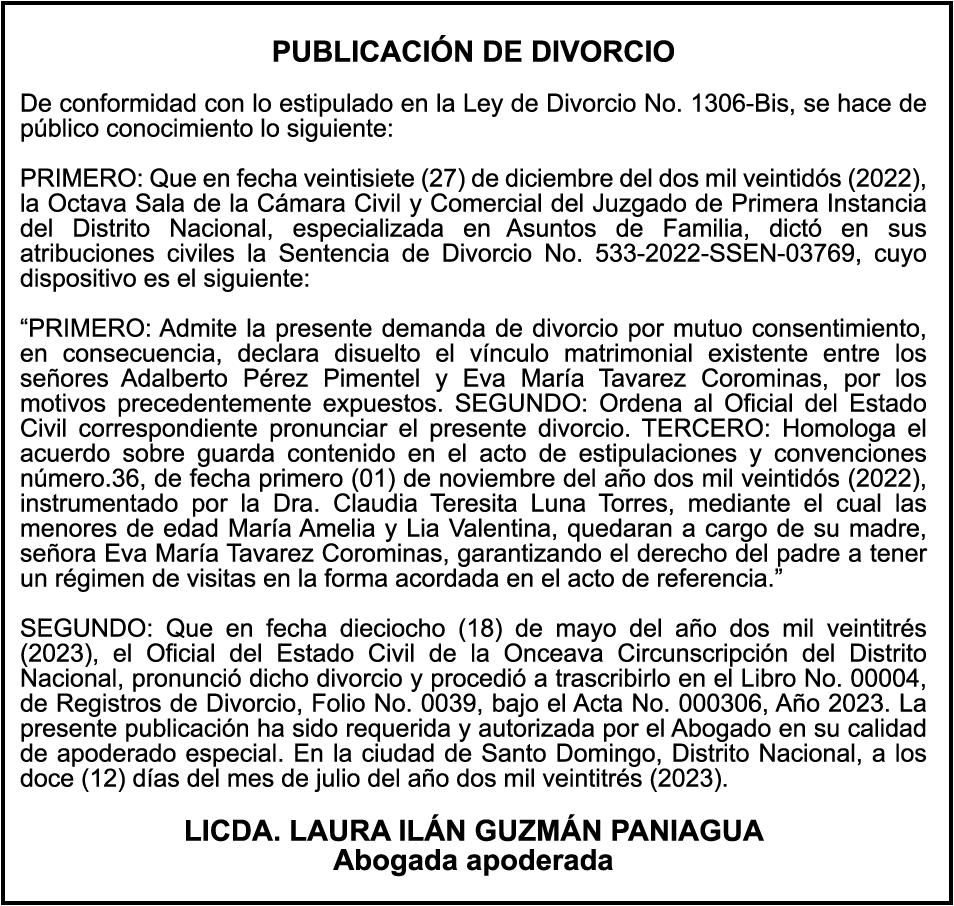 PUBLICACIÓN DE DIVORCIO

De conformidad con lo estipulado en la Ley de Divorcio No. 1306-Bis, se hace de público conocimiento lo siguiente:

PRIMERO: Que en fecha veintisiete (27) de diciembre del dos mil veintidós (2022), la Octava Sala de la Cámara Civil y Comercial del Juzgado de Primera Instancia del Distrito Nacional, especializada en Asuntos de Familia, dictó en sus atribuciones civiles la Sentencia de Divorcio No. 533-2022-SSEN-03769, cuyo dispositivo es el siguiente:

“PRIMERO: Admite la presente demanda de divorcio por mutuo consentimiento, en consecuencia, declara disuelto el vínculo matrimonial existente entre los señores Adalberto Pérez Pimentel y Eva María Tavarez Corominas, por los motivos precedentemente expuestos. SEGUNDO: Ordena al Oficial del Estado Civil correspondiente pronunciar el presente divorcio. TERCERO: Homologa el acuerdo sobre guarda contenido en el acto de estipulaciones y convenciones número.36, de fecha primero (01) de noviembre del año dos mil veintidós (2022), instrumentado por la Dra. Claudia Teresita Luna Torres, mediante el cual las menores de edad María Amelia y Lia Valentina, quedaran a cargo de su madre, señora Eva María Tavarez Corominas, garantizando el derecho del padre a tener un régimen de visitas en la forma acordada en el acto de referencia.”

SEGUNDO: Que en fecha dieciocho (18) de mayo del año dos mil veintitrés (2023), el Oficial del Estado Civil de la Onceava Circunscripción del Distrito Nacional, pronunció dicho divorcio y procedió a trascribirlo en el Libro No. 00004, de Registros de Divorcio, Folio No. 0039, bajo el Acta No. 000306, Año 2023. La presente publicación ha sido requerida y autorizada por el Abogado en su calidad de apoderado especial. En la ciudad de Santo Domingo, Distrito Nacional, a los doce (12) días del mes de julio del año dos mil veintitrés (2023).

LICDA. LAURA ILÁN GUZMÁN PANIAGUA
Abogada apoderada